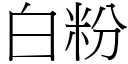 白粉